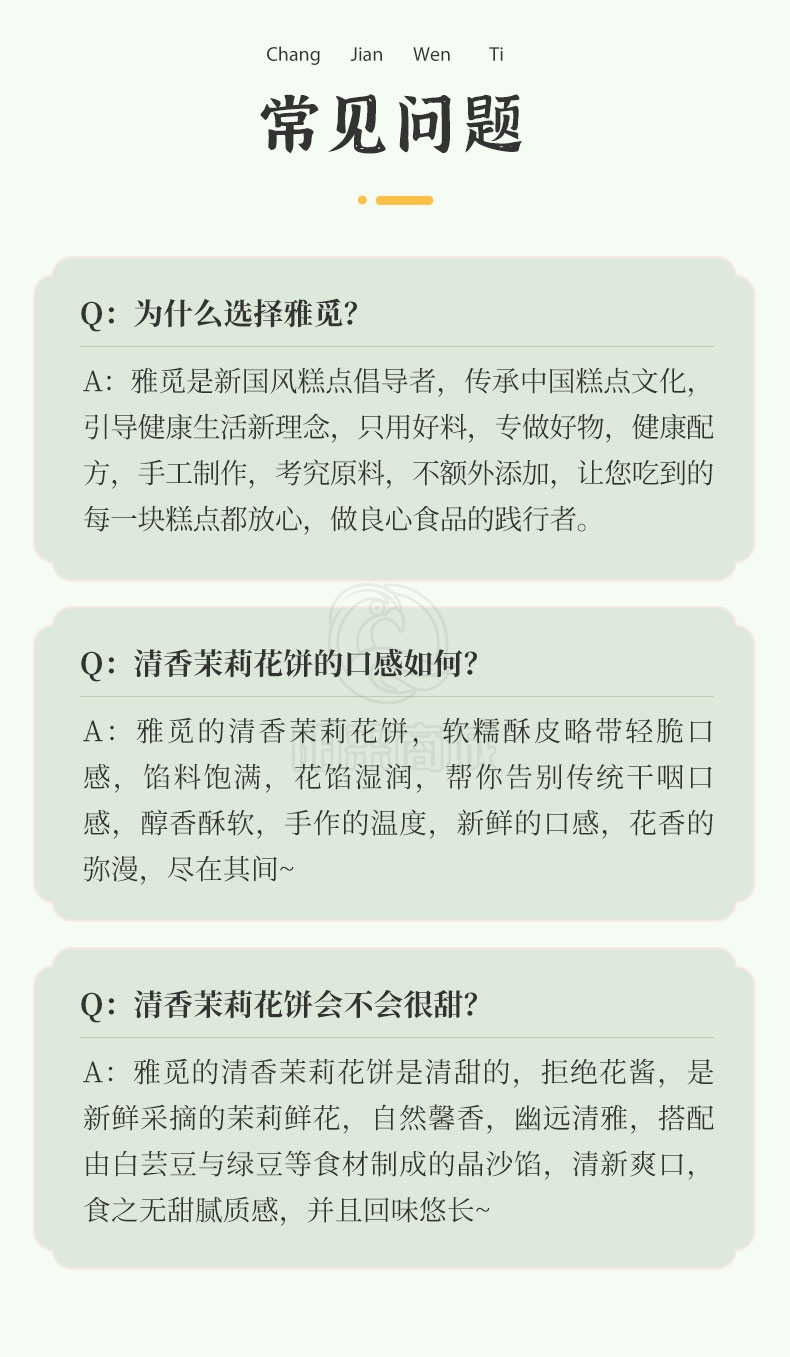 Chang Jian Wen Ti

常见问题

Q：为什么选择雅觅？

A：雅觅是新国风糕点倡导者，传承中国糕点文化，引导健康生活新理念，只用好料，专做好物，健康配方，手工制作，考究原料，不额外添加，让您吃到的每一块糕点都放心，做良心食品的践行者。

Q：清香茉莉花饼的口感如何？

A：雅觅的清香茉莉花饼，软糯酥皮略带轻脆口感，馅料饱满，花馅湿润，帮你告别传统干咽口感，醇香酥软，手作的温度，新鲜的口感，花香的弥漫，尽在其间~

Q：清香茉莉花饼会不会很甜？

A：雅觅的清香茉莉花饼是清甜的，拒绝花酱，是新鲜采摘的茉莉鲜花，自然馨香，幽远清雅，搭配由白芸豆与绿豆等食材制成的晶沙馅，清新爽口，食之无甜腻质感，并且回味悠长~